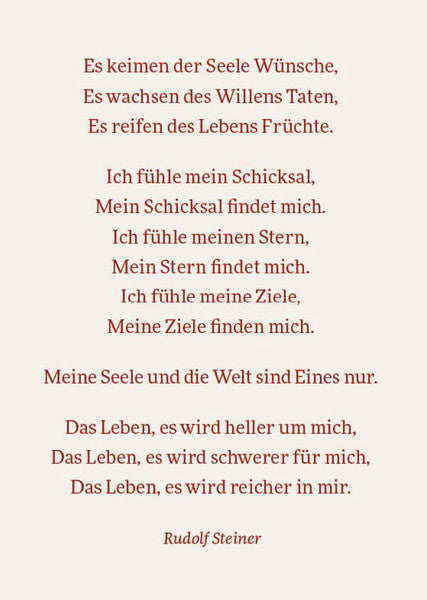 Es keimen der Seele Wünsche,
Es wachsen des Willens Taten,
Es reifen des Lebens Früchte.

Ich fühle mein Schicksal,
Mein Schicksal findet mich.
Ich fühle meinen Stern,
Mein Stern findet mich.
Ich fühle meine Ziele,
Meine Ziele finden mich.

Meine Seele und die Welt sind Eines nur.

Das Leben, es wird heller um mich,
Das Leben, es wird schwerer für mich,
Das Leben, es wird reicher in mir.

Rudolf Steiner